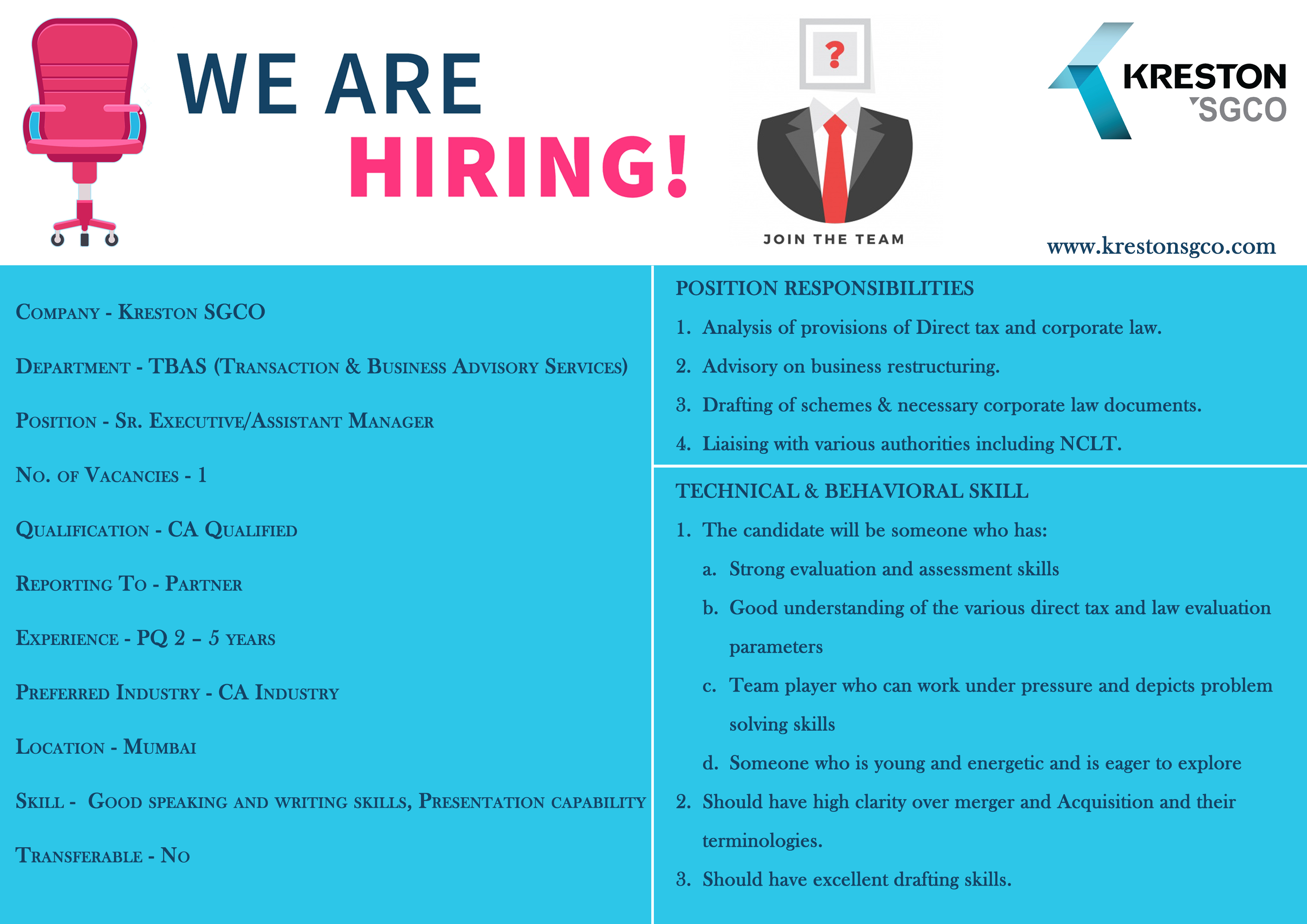 WE ARE HIRING!

?

JOIN THE TEAM

KRESTON SGCO

www.krestonsgco.com

Company - Kreston SGCO

Department - TBAS (Transaction & Business Advisory Services)

Position - Sr. Executive/Assistant Manager

No. of Vacancies - 1

Qualification - CA Qualified

Reporting To - Partner

Experience - PQ 2 – 5 years

Preferred Industry - CA Industry

Location - Mumbai

Skill - Good speaking and writing skills, Presentation capability

Transferable - No

POSITION RESPONSIBILITIES

1. Analysis of provisions of Direct tax and corporate law.
2. Advisory on business restructuring.
3. Drafting of schemes & necessary corporate law documents.
4. Liaising with various authorities including NCLT.

TECHNICAL & BEHAVIORAL SKILL

1. The candidate will be someone who has:
a. Strong evaluation and assessment skills
b. Good understanding of the various direct tax and law evaluation parameters
c. Team player who can work under pressure and depicts problem solving skills
d. Someone who is young and energetic and is eager to explore
2. Should have high clarity over merger and Acquisition and their terminologies.
3. Should have excellent drafting skills.